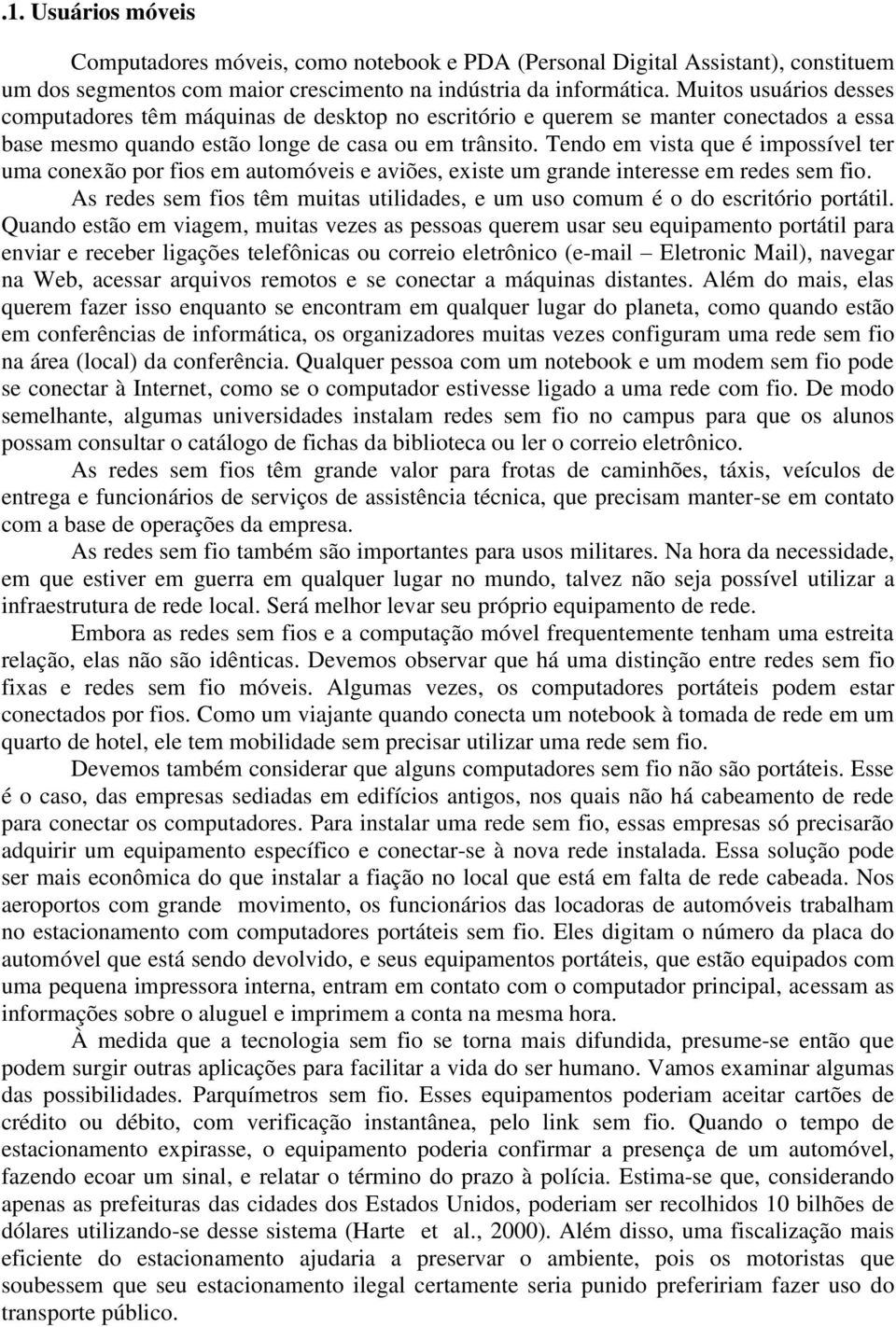 .1. Usuários móveis

Computadores móveis, como notebook e PDA (Personal Digital Assistant), constituem um dos segmentos com maior crescimento na indústria da informática. Muitos usuários desses computadores têm máquinas de desktop no escritório e querem se manter conectados a essa base mesmo quando estão longe de casa ou em trânsito. Tendo em vista que é impossível ter uma conexão por fios em automóveis e aviões, existe um grande interesse em redes sem fio.

As redes sem fios têm muitas utilidades, e um uso comum é o do escritório portátil. Quando estão em viagem, muitas vezes as pessoas querem usar seu equipamento portátil para enviar e receber ligações telefônicas ou correio eletrônico (e-mail – Eletronic Mail), navegar na Web, acessar arquivos remotos e se conectar a máquinas distantes. Além do mais, elas querem fazer isso enquanto se encontram em qualquer lugar do planeta, como quando estão em conferências de informática, os organizadores muitas vezes configuram uma rede sem fio na área (local) da conferência. Qualquer pessoa com um notebook e um modem sem fio pode se conectar à Internet, como se o computador estivesse ligado a uma rede com fio. De modo semelhante, algumas universidades instalam redes sem fio no campus para que os alunos possam consultar o catálogo de fichas da biblioteca ou ler o correio eletrônico.

As redes sem fios têm grande valor para frotas de caminhões, táxis, veículos de entrega e funcionários de serviços de assistência técnica, que precisam manter-se em contato com a base de operações da empresa.

As redes sem fio também são importantes para usos militares. Na hora da necessidade, em que estiver em guerra em qualquer lugar no mundo, talvez não seja possível utilizar a infraestrutura de rede local. Será melhor levar seu próprio equipamento de rede.

Embora as redes sem fios e a computação móvel frequentemente tenham uma estreita relação, elas não são idênticas. Devemos observar que há uma distinção entre redes sem fio fixas e redes sem fio móveis. Algumas vezes, os computadores portáteis podem estar conectados por fios. Como um viajante quando conecta um notebook à tomada de rede em um quarto de hotel, ele tem mobilidade sem precisar utilizar uma rede sem fio.

Devemos também considerar que alguns computadores sem fio não são portáteis. Esse é o caso, das empresas sediadas em edifícios antigos, nos quais não há cabeamento de rede para conectar os computadores. Para instalar uma rede sem fio, essas empresas só precisarão adquirir um equipamento específico e conectar-se à nova rede instalada. Essa solução pode ser mais econômica do que instalar a fiação no local que está em falta de rede cabeada. Nos aeroportos com grande movimento, os funcionários das locadoras de automóveis trabalham no estacionamento com computadores portáteis sem fio. Eles digitam o número da placa do automóvel que está sendo devolvido, e seus equipamentos portáteis, que estão equipados com uma pequena impressora interna, entram em contato com o computador principal, acessam as informações sobre o aluguel e imprimem a conta na mesma hora.

À medida que a tecnologia sem fio se torna mais difundida, presume-se então que podem surgir outras aplicações para facilitar a vida do ser humano. Vamos examinar algumas das possibilidades. Parquímetros sem fio. Esses equipamentos poderiam aceitar cartões de crédito ou débito, com verificação instantânea, pelo link sem fio. Quando o tempo de estacionamento expirasse, o equipamento poderia confirmar a presença de um automóvel, fazendo ecoar um sinal, e relatar o término do prazo à polícia. Estima-se que, considerando apenas as prefeituras das cidades dos Estados Unidos, poderiam ser recolhidos 10 bilhões de dólares utilizando-se desse sistema (Harte et al., 2000). Além disso, uma fiscalização mais eficiente do estacionamento ajudaria a preservar o ambiente, pois os motoristas que soubessem que seu estacionamento ilegal certamente seria punido prefeririam fazer uso do transporte público.